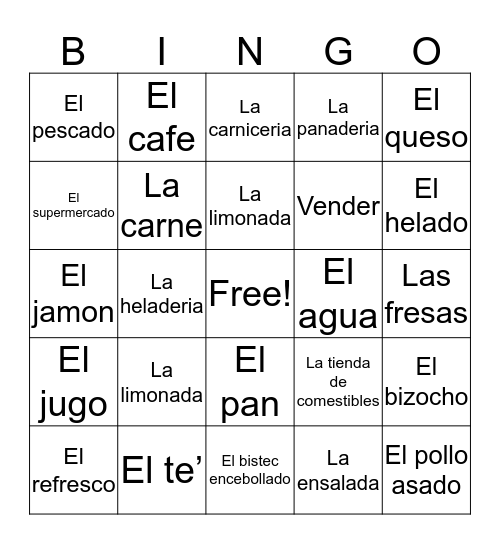 | B | I | N | G | O |
|---|---|---|---|---|
| El pescado | El cafe | La carniceria | La panaderia | El queso |
| El supermercado | La carne | La limonada | Vender | El helado |
| El jamon | La heladeria | Free! | El agua | Las fresas |
| El jugo | La limonada | El pan | La tienda de comestibles | El bizocho |
| El refresco | El te’ | El bistec encebollado | La ensalada | El pollo asado |